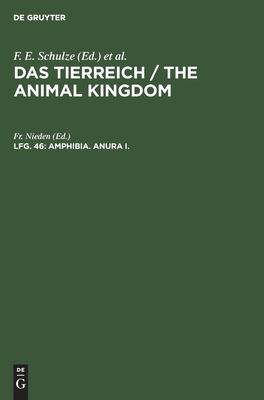 DE GRUYTER

F. E. Schulze (Ed.) et al.

DAS TIERREICH / THE ANIMAL KINGDOM

Fr. Nieden (Ed.)

LFG. 46: AMPHIBIA. ANURA I.

DE G